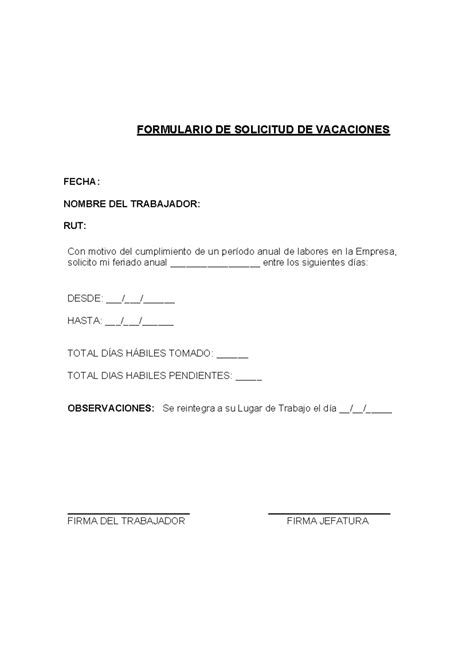 FORMULARIO DE SOLICITUD DE VACACIONES

FECHA:

NOMBRE DEL TRABAJADOR:

RUT:

Con motivo del cumplimiento de un período anual de labores en la Empresa, solicito mi feriado anual ________________ entre los siguientes días:

DESDE: ___/___/______

HASTA: ___/___/______

TOTAL DÍAS HÁBILES TOMADO: ______

TOTAL DIAS HABILES PENDIENTES: _____

OBSERVACIONES: Se reintegra a su Lugar de Trabajo el día __/__/____

FIRMA DEL TRABAJADOR

FIRMA JEFATURA